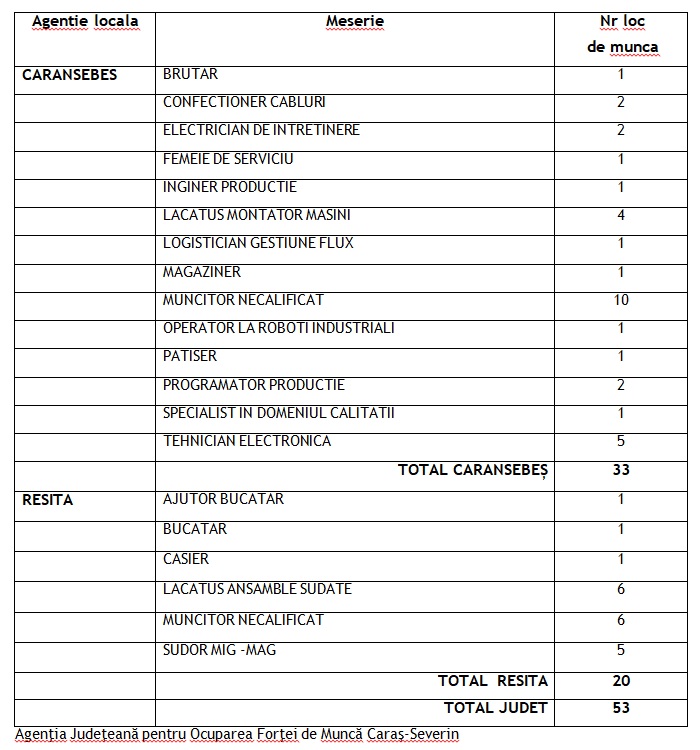 | Agentie locala | Meserie | Nr loc de munca |
|---|---|---|
| CARANSEBES | BRUTAR | 1 |
| | CONFECTIONER CABLURI | 2 |
| | ELECTRICIAN DE INTRETINERE | 2 |
| | FEMEIE DE SERVICIU | 1 |
| | INGINER PRODUCTIE | 1 |
| | LACATUS MONTATOR MASINI | 4 |
| | LOGISTICIAN GESTIUNE FLUX | 1 |
| | MAGAZINER | 1 |
| | MUNCITOR NECALIFICAT | 10 |
| | OPERATOR LA ROBOTI INDUSTRIALI | 1 |
| | PATISER | 1 |
| | PROGRAMATOR PRODUCTIE | 2 |
| | SPECIALIST IN DOMENIUL CALITATII | 1 |
| | TEHNICIAN ELECTRONICA | 5 |
| | TOTAL CARANSEBEȘ | 33 |
| RESITA | AJUTOR BUCATAR | 1 |
| | BUCATAR | 1 |
| | CASIER | 1 |
| | LACATUS ANSAMBLE SUDATE | 6 |
| | MUNCITOR NECALIFICAT | 6 |
| | SUDOR MIG -MAG | 5 |
| | TOTAL RESITA | 20 |
| | TOTAL JUDET | 53 |

Agenția Județeană pentru Ocuparea Forței de Muncă Caraș-Severin